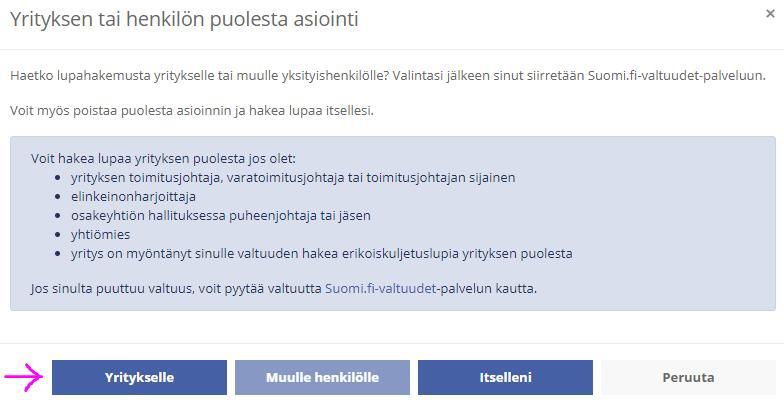 Yrityksen tai henkilön puolesta asiointi

×

Haetko lupahakemusta yritykselle tai muulle yksityishenkilölle? Valintasi jälkeen sinut siirretään Suomi.fi-valtuudet-palveluun.

Voit myös poistaa puolesta asioinnin ja hakea lupaa itsellesi.

Voit hakea lupaa yrityksen puolesta jos olet:
- yrityksen toimitusjohtaja, varatoimitusjohtaja tai toimitusjohtajan sijainen
- elinkeinonharjoittaja
- osakeyhtiön hallituksessa puheenjohtaja tai jäsen
- yhtiömies
- yritys on myöntänyt sinulle valtuuden hakea erikoiskuljetuslupia yrityksen puolesta

Jos sinulta puuttuu valtuus, voit pyytää valtuutta Suomi.fi-valtuudet-palvelun kautta.

Yritykselle

Muulle henkilölle

Itselleni

Peruuta